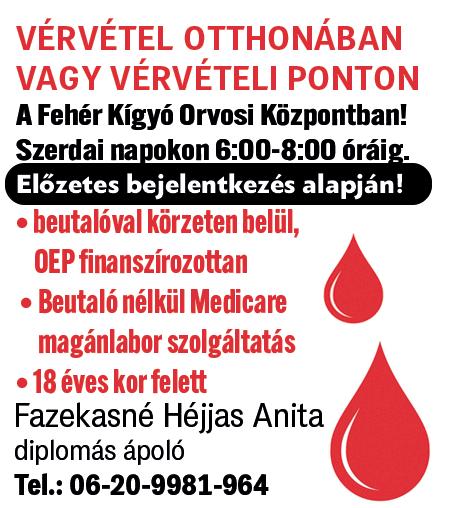 VÉRVÉTEL OTTHONÁBAN VAGY VÉRVÉTELI PONTON

A Fehér Kígyó Orvosi Központban!
Szerdai napokon 6:00-8:00 óráig.

Előzetes bejelentkezés alapján!

• beutalóval körzeten belül, OEP finanszírozottan
• Beutaló nélkül Medicare magánlabor szolgáltatás
• 18 éves kor felett

Fazekasné Héjjas Anita
diplomás ápoló
Tel.: 06-20-9981-964